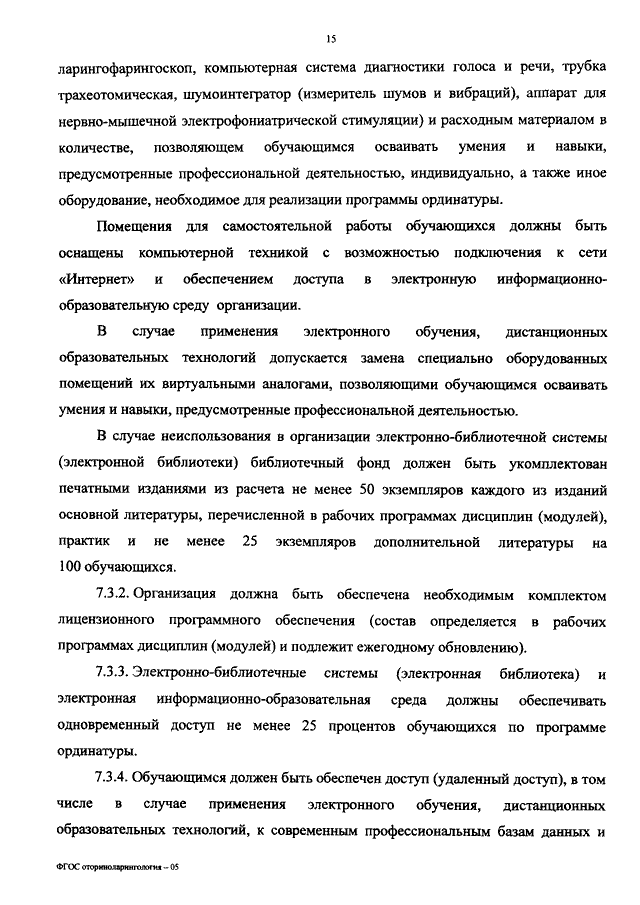 15

ларингофарингоскоп, компьютерная система диагностики голоса и речи, трубка трахеотомическая, шумоинтегратор (измеритель шумов и вибраций), аппарат для нервно-мышечной электрофониатрической стимуляции) и расходным материалом в количестве, позволяющем обучающимся осваивать умения и навыки, предусмотренные профессиональной деятельностью, индивидуально, а также иное оборудование, необходимое для реализации программы ординатуры.

Помещения для самостоятельной работы обучающихся должны быть оснащены компьютерной техникой с возможностью подключения к сети «Интернет» и обеспечением доступа в электронную информационно-образовательную среду организации.

В случае применения электронного обучения, дистанционных образовательных технологий допускается замена специально оборудованных помещений их виртуальными аналогами, позволяющими обучающимся осваивать умения и навыки, предусмотренные профессиональной деятельностью.

В случае неиспользования в организации электронно-библиотечной системы (электронной библиотеки) библиотечный фонд должен быть укомплектован печатными изданиями из расчета не менее 50 экземпляров каждого из изданий основной литературы, перечисленной в рабочих программах дисциплин (модулей), практик и не менее 25 экземпляров дополнительной литературы на 100 обучающихся.

7.3.2. Организация должна быть обеспечена необходимым комплектом лицензионного программного обеспечения (состав определяется в рабочих программах дисциплин (модулей) и подлежит ежегодному обновлению).

7.3.3. Электронно-библиотечные системы (электронная библиотека) и электронная информационно-образовательная среда должны обеспечивать одновременный доступ не менее 25 процентов обучающихся по программе ординатуры.

7.3.4. Обучающимся должен быть обеспечен доступ (удаленный доступ), в том числе в случае применения электронного обучения, дистанционных образовательных технологий, к современным профессиональным базам данных и

ФГОС оториноларингология – 05